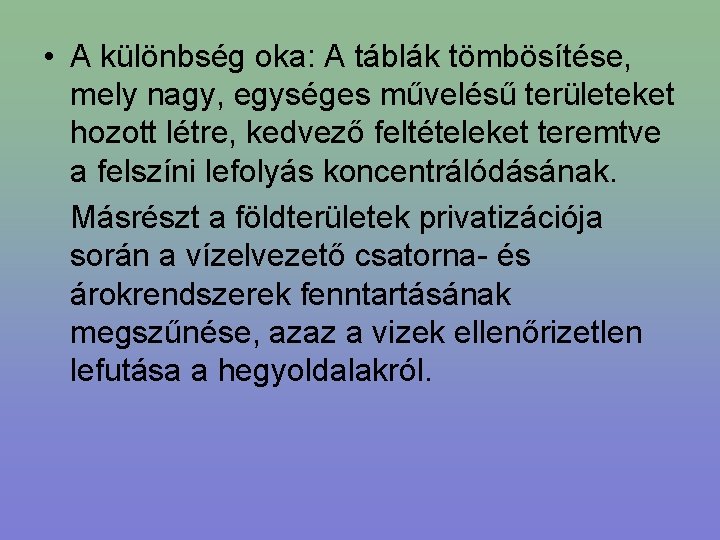 • A különbség oka: A táblák tömbösítése, mely nagy, egységes művelésű területeket hozott létre, kedvező feltételeket teremtve a felszíni lefolyás koncentrálódásának.

Másrészt a földterületek privatizációja során a vízelvezető csatorna- és árokrendszerek fenntartásának megszűnése, azaz a vizek ellenőrizetlen lefutása a hegyoldalakról.